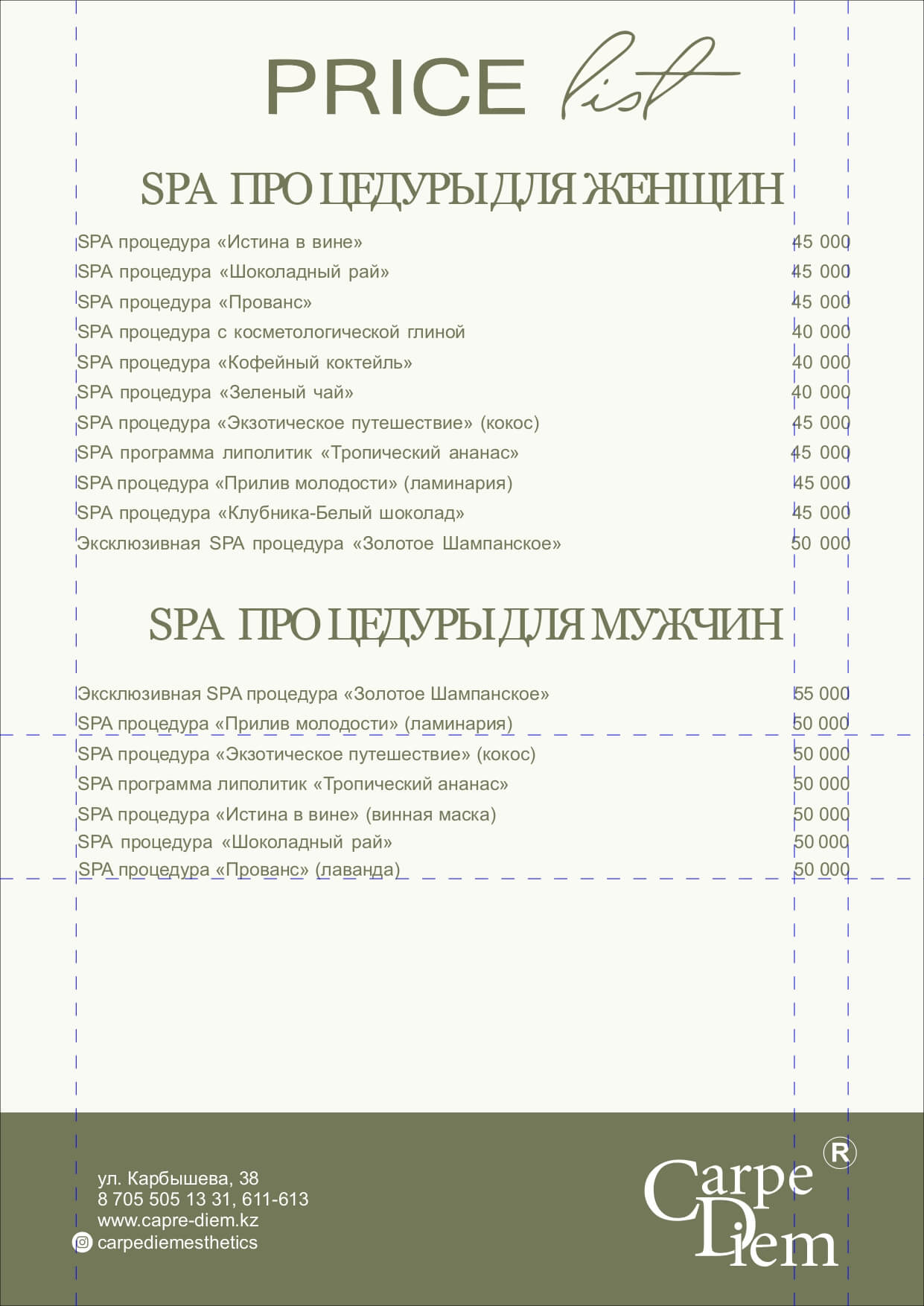 PRICE list

SPA ПРОЦЕДУРЫ ДЛЯ ЖЕНЩИН

SPA процедура «Истина в вине» 45 000
SPA процедура «Шоколадный рай» 45 000
SPA процедура «Прованс» 45 000
SPA процедура с косметологической глиной 40 000
SPA процедура «Кофейный коктейль» 40 000
SPA процедура «Зеленый чай» 40 000
SPA процедура «Экзотическое путешествие» (кокос) 45 000
SPA программа липолитик «Тропический ананас» 45 000
SPA процедура «Прилив молодости» (ламинария) 45 000
SPA процедура «Клубника-Белый шоколад» 45 000
Эксклюзивная SPA процедура «Золотое Шампанское» 50 000

SPA ПРОЦЕДУРЫ ДЛЯ МУЖЧИН

Эксклюзивная SPA процедура «Золотое Шампанское» 55 000
SPA процедура «Прилив молодости» (ламинария) 50 000
SPA процедура «Экзотическое путешествие» (кокос) 50 000
SPA программа липолитик «Тропический ананас» 50 000
SPA процедура «Истина в вине» (винная маска) 50 000
SPA процедура «Шоколадный рай» 50 000
SPA процедура «Прованс» (лаванда) 50 000

ул. Карбышева, 38
8 705 505 13 31, 611-613
www.capre-diem.kz
carpediemesthetics

Carpe Diem ®